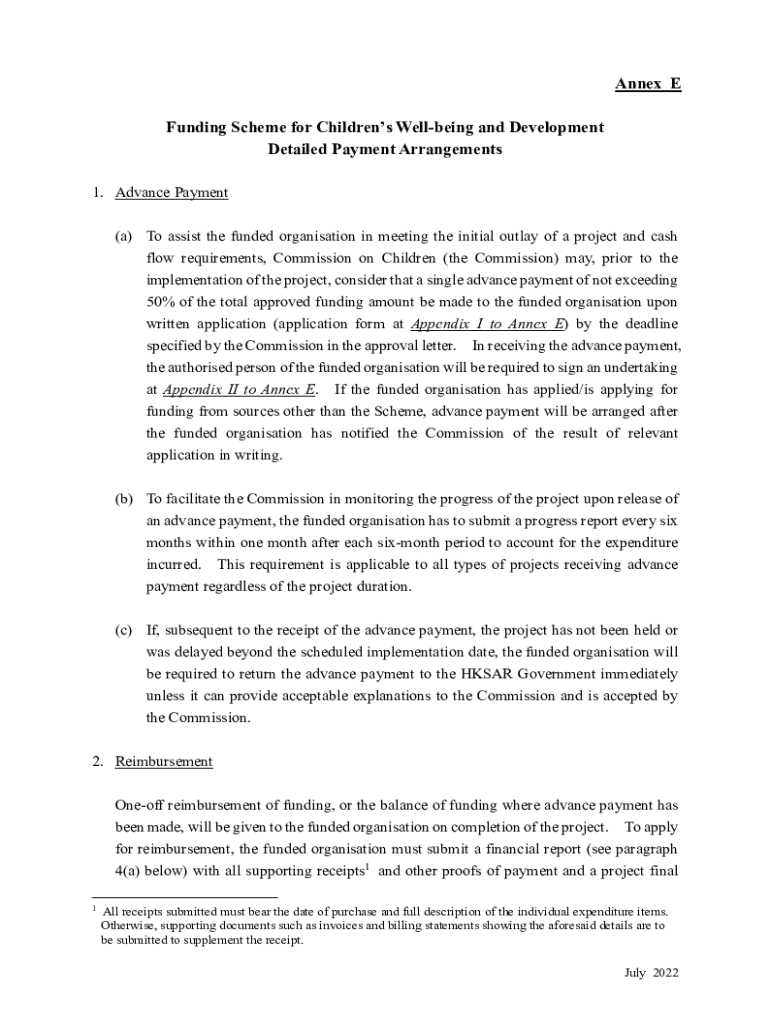 Annex E

Funding Scheme for Children's Well-being and Development
Detailed Payment Arrangements

1. Advance Payment

(a) To assist the funded organisation in meeting the initial outlay of a project and cash flow requirements, Commission on Children (the Commission) may, prior to the implementation of the project, consider that a single advance payment of not exceeding 50% of the total approved funding amount be made to the funded organisation upon written application (application form at Appendix I to Annex E) by the deadline specified by the Commission in the approval letter. In receiving the advance payment, the authorised person of the funded organisation will be required to sign an undertaking at Appendix II to Annex E. If the funded organisation has applied/is applying for funding from sources other than the Scheme, advance payment will be arranged after the funded organisation has notified the Commission of the result of relevant application in writing.

(b) To facilitate the Commission in monitoring the progress of the project upon release of an advance payment, the funded organisation has to submit a progress report every six months within one month after each six-month period to account for the expenditure incurred. This requirement is applicable to all types of projects receiving advance payment regardless of the project duration.

(c) If, subsequent to the receipt of the advance payment, the project has not been held or was delayed beyond the scheduled implementation date, the funded organisation will be required to return the advance payment to the HKSAR Government immediately unless it can provide acceptable explanations to the Commission and is accepted by the Commission.

2. Reimbursement

One-off reimbursement of funding, or the balance of funding where advance payment has been made, will be given to the funded organisation on completion of the project. To apply for reimbursement, the funded organisation must submit a financial report (see paragraph 4(a) below) with all supporting receipts$^1$ and other proofs of payment and a project final

$^1$ All receipts submitted must bear the date of purchase and full description of the individual expenditure items. Otherwise, supporting documents such as invoices and billing statements showing the aforesaid details are to be submitted to supplement the receipt.

July 2022